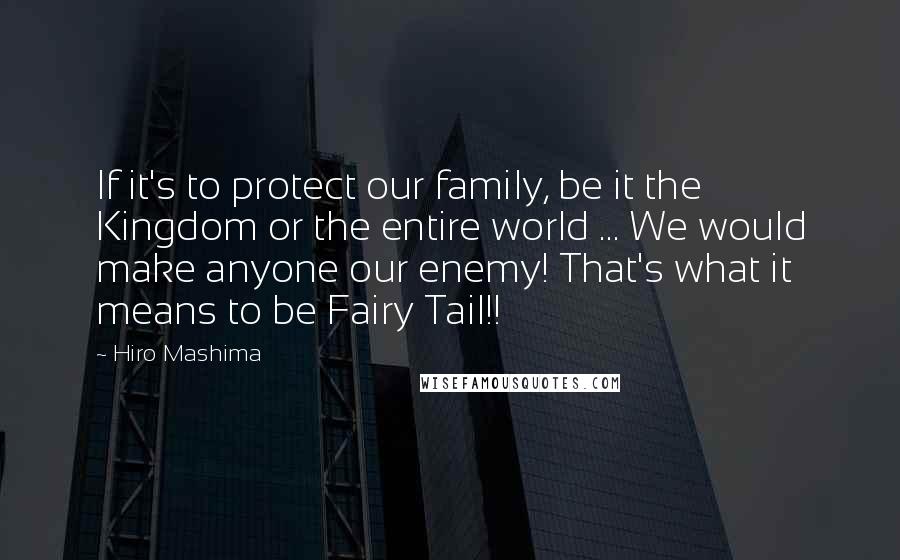 If it's to protect our family, be it the Kingdom or the entire world ... We would make anyone our enemy! That's what it means to be Fairy Tail!!

- Hiro Mashima

WISEFAMOUSQUOTES.COM